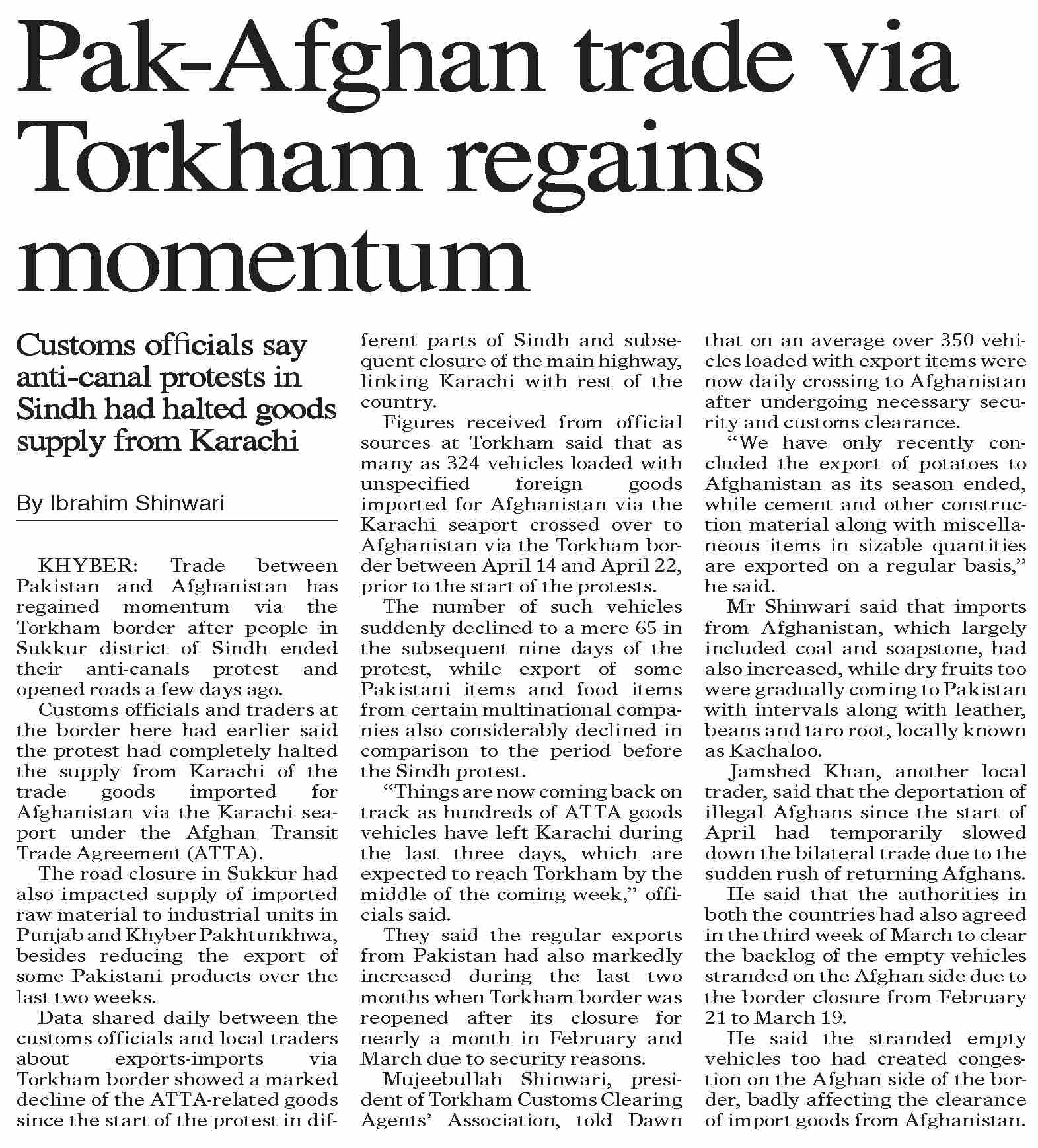 Pak-Afghan trade via Torkham regains momentum

Customs officials say anti-canal protests in Sindh had halted goods supply from Karachi

By Ibrahim Shinwari

KHYBER: Trade between Pakistan and Afghanistan has regained momentum via the Torkham border after people in Sukkur district of Sindh ended their anti-canals protest and opened roads a few days ago.

Customs officials and traders at the border here had earlier said the protest had completely halted the supply from Karachi of the trade goods imported for Afghanistan via the Karachi seaport under the Afghan Transit Trade Agreement (ATTA).

The road closure in Sukkur had also impacted supply of imported raw material to industrial units in Punjab and Khyber Pakhtunkhwa, besides reducing the export of some Pakistani products over the last two weeks.

Data shared daily between the customs officials and local traders about exports-imports via Torkham border showed a marked decline of the ATTA-related goods since the start of the protest in different parts of Sindh and subsequent closure of the main highway, linking Karachi with rest of the country.

Figures received from official sources at Torkham said that as many as 324 vehicles loaded with unspecified foreign goods imported for Afghanistan via the Karachi seaport crossed over to Afghanistan via the Torkham border between April 14 and April 22, prior to the start of the protests.

The number of such vehicles suddenly declined to a mere 65 in the subsequent nine days of the protest, while export of some Pakistani items and food items from certain multinational companies also considerably declined in comparison to the period before the Sindh protest.

“Things are now coming back on track as hundreds of ATTA goods vehicles have left Karachi during the last three days, which are expected to reach Torkham by the middle of the coming week,” officials said.

They said the regular exports from Pakistan had also markedly increased during the last two months when Torkham border was reopened after its closure for nearly a month in February and March due to security reasons.

Mujeebullah Shinwari, president of Torkham Customs Clearing Agents’ Association, told Dawn that on an average over 350 vehicles loaded with export items were now daily crossing to Afghanistan after undergoing necessary security and customs clearance.

“We have only recently concluded the export of potatoes to Afghanistan as its season ended, while cement and other construction material along with miscellaneous items in sizable quantities are exported on a regular basis,” he said.

Mr Shinwari said that imports from Afghanistan, which largely included coal and soapstone, had also increased, while dry fruits too were gradually coming to Pakistan with intervals along with leather, beans and taro root, locally known as Kachaloo.

Jamshed Khan, another local trader, said that the deportation of illegal Afghans since the start of April had temporarily slowed down the bilateral trade due to the sudden rush of returning Afghans.

He said that the authorities in both the countries had also agreed in the third week of March to clear the backlog of the empty vehicles stranded on the Afghan side due to the border closure from February 21 to March 19.

He said the stranded empty vehicles too had created congestion on the Afghan side of the border, badly affecting the clearance of import goods from Afghanistan.